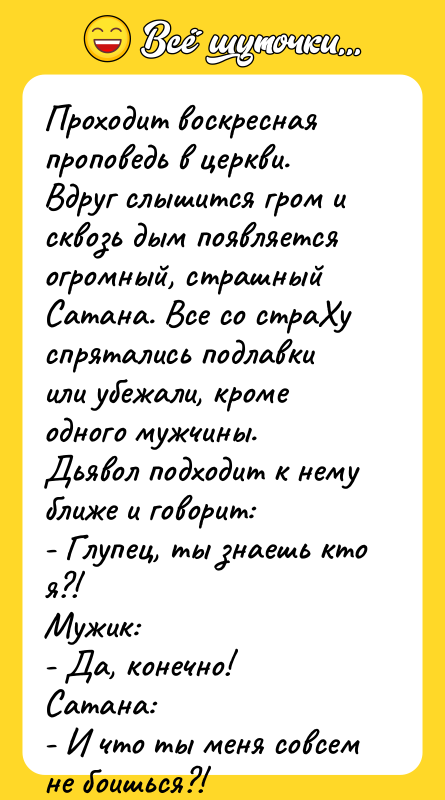 Всё шуточки...

Проходит воскресная проповедь в церкви. Вдруг слышится гром и сквозь дым появляется огромный, страшный Сатана. Все со страХу спрятались подлавки или убежали, кроме одного мужчины.
Дьявол подходит к нему ближе и говорит:
- Глупец, ты знаешь кто я?!
Мужик:
- Да, конечно!
Сатана:
- И что ты меня совсем не боишься?!